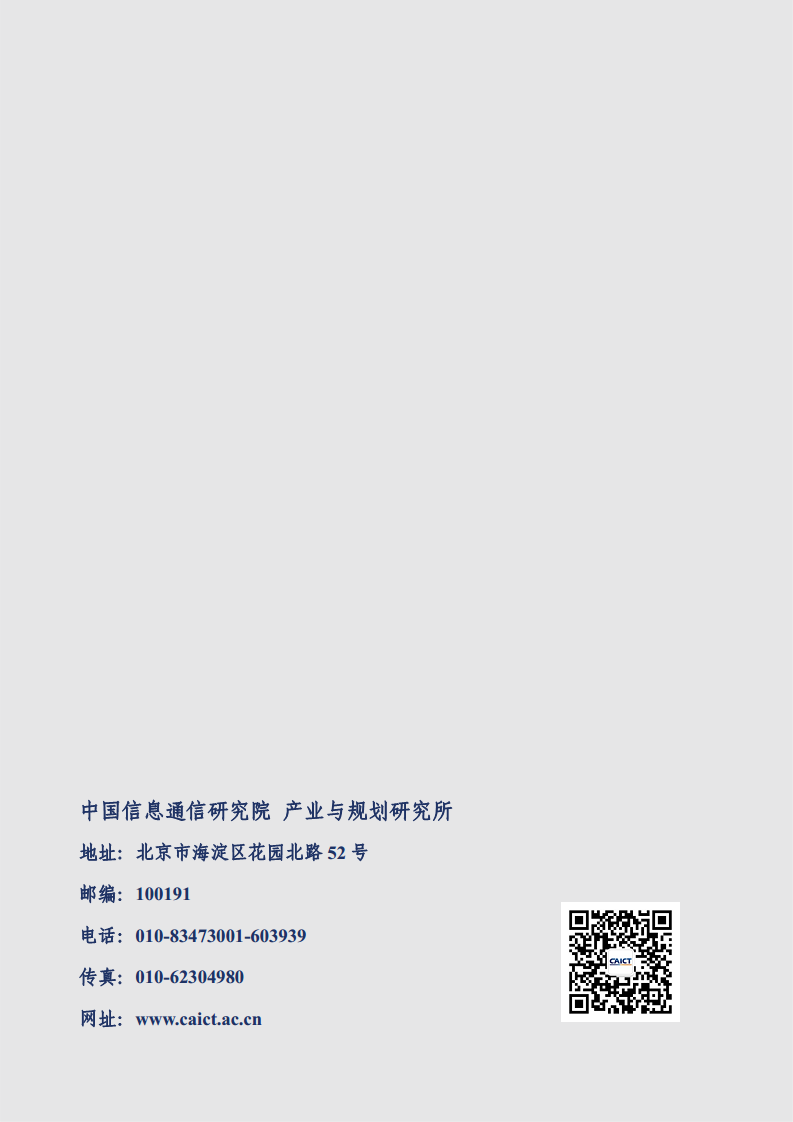 中国信息通信研究院 产业与规划研究所

地址：北京市海淀区花园北路 52 号

邮编：100191

电话：010-83473001-603939

传真：010-62304980

网址：www.caict.ac.cn

CAICT